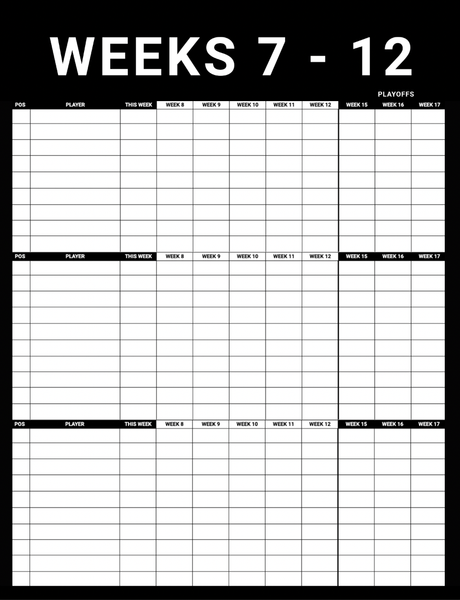 WEEKS 7 - 12

PLAYOFFS

| POS | PLAYER | THIS WEEK | WEEK 8 | WEEK 9 | WEEK 10 | WEEK 11 | WEEK 12 | WEEK 15 | WEEK 16 | WEEK 17 |
|---|---|---|---|---|---|---|---|---|---|---|
| | | | | | | | | | | |

| POS | PLAYER | THIS WEEK | WEEK 8 | WEEK 9 | WEEK 10 | WEEK 11 | WEEK 12 | WEEK 15 | WEEK 16 | WEEK 17 |
|---|---|---|---|---|---|---|---|---|---|---|
| | | | | | | | | | | |

| POS | PLAYER | THIS WEEK | WEEK 8 | WEEK 9 | WEEK 10 | WEEK 11 | WEEK 12 | WEEK 15 | WEEK 16 | WEEK 17 |
|---|---|---|---|---|---|---|---|---|---|---|
| | | | | | | | | | | |